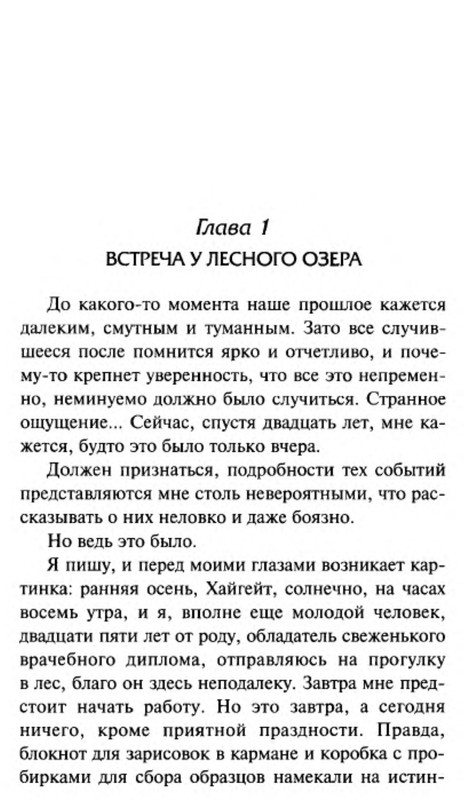 Глава 1
ВСТРЕЧА У ЛЕСНОГО ОЗЕРА

До какого-то момента наше прошлое кажется далеким, смутным и туманным. Зато все случившееся после помнится ярко и отчетливо, и почему-то крепнет уверенность, что все это непременно, неминуемо должно было случиться. Странное ощущение... Сейчас, спустя двадцать лет, мне кажется, будто это было только вчера.

Должен признаться, подробности тех событий представляются мне столь невероятными, что рассказывать о них неловко и даже боязно.

Но ведь это было.

Я пишу, и перед моими глазами возникает картинка: ранняя осень, Хайгейт, солнечно, на часах восемь утра, и я, вполне еще молодой человек, двадцати пяти лет от роду, обладатель свеженького врачебного диплома, отправляюсь на прогулку в лес, благо он здесь неподалеку. Завтра мне предстоит начать работу. Но это завтра, а сегодня ничего, кроме приятной праздности. Правда, блокнот для зарисовок в кармане и коробка с пробирками для сбора образцов намекали на истин-